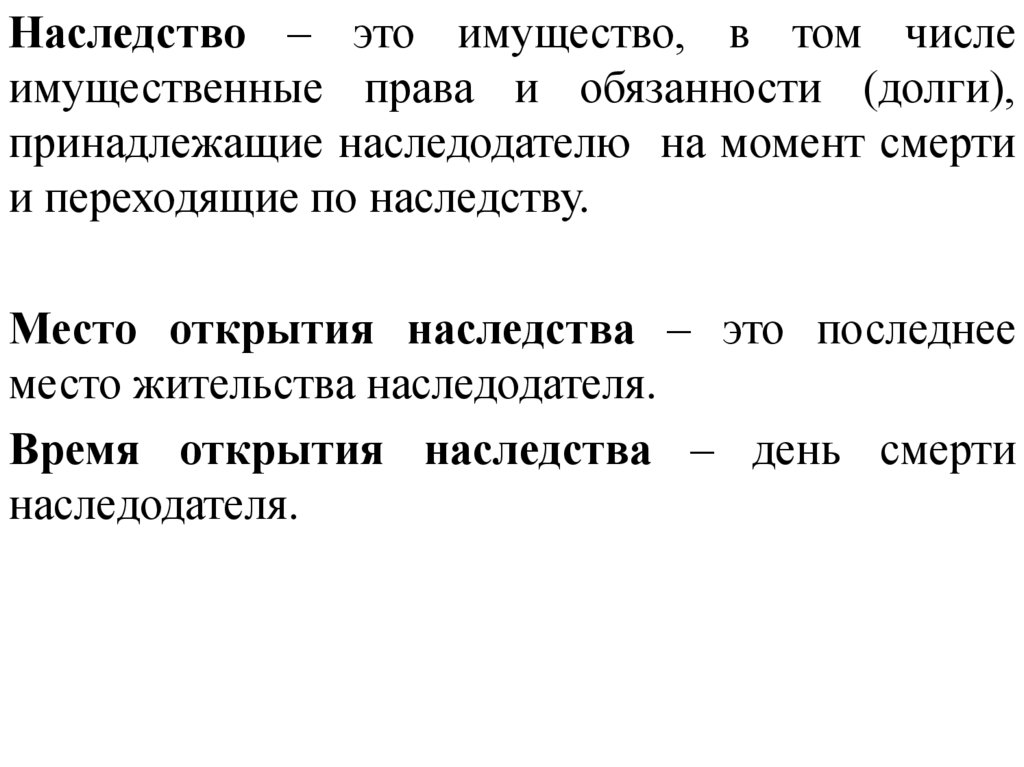 Наследство – это имущество, в том числе имущественные права и обязанности (долги), принадлежащие наследодателю на момент смерти и переходящие по наследству.

Место открытия наследства – это последнее место жительства наследодателя.

Время открытия наследства – день смерти наследодателя.